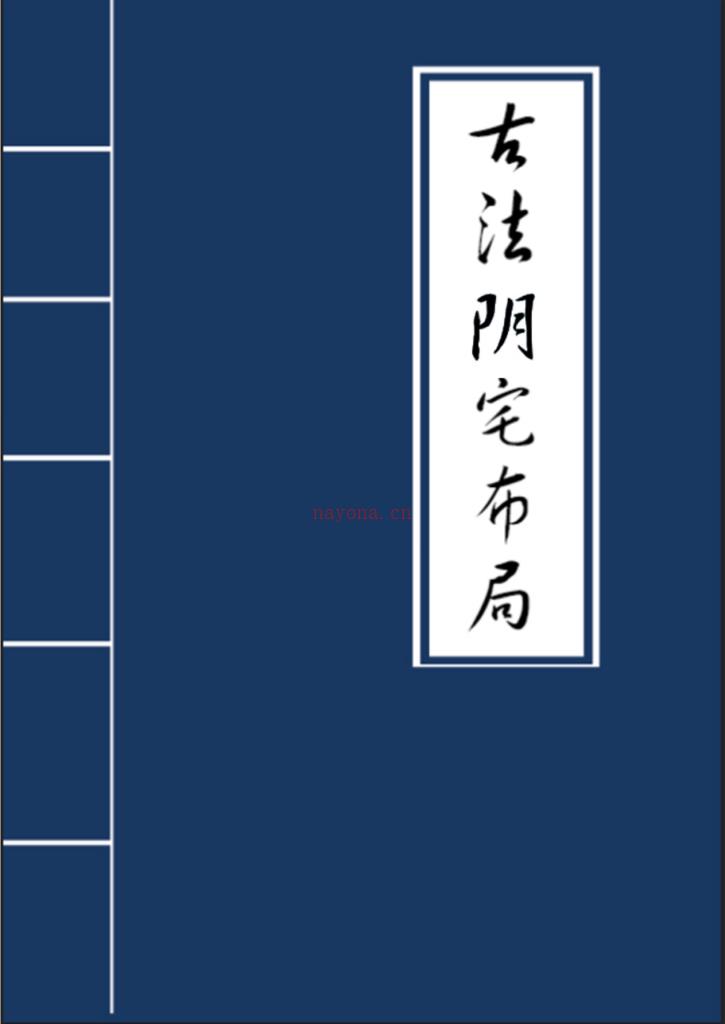 古法阴宅布局

nayona.cn